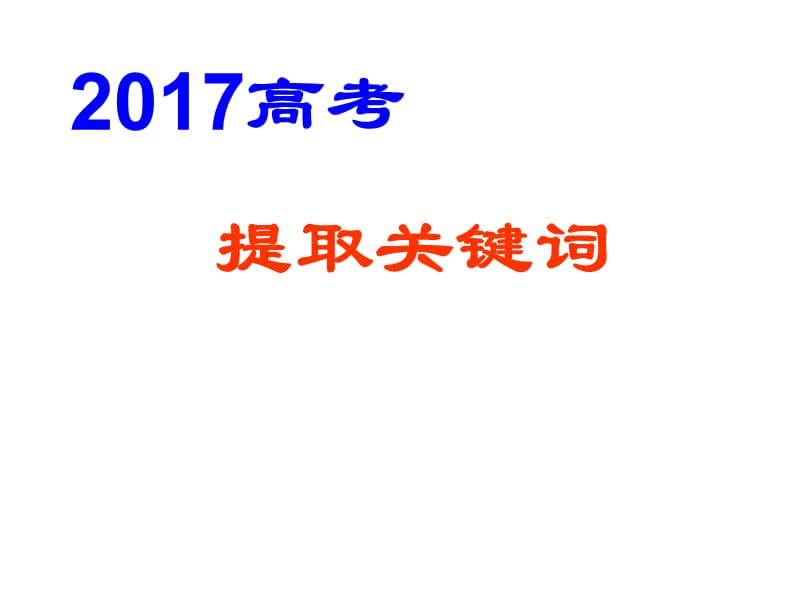 2017高考

提取关键词